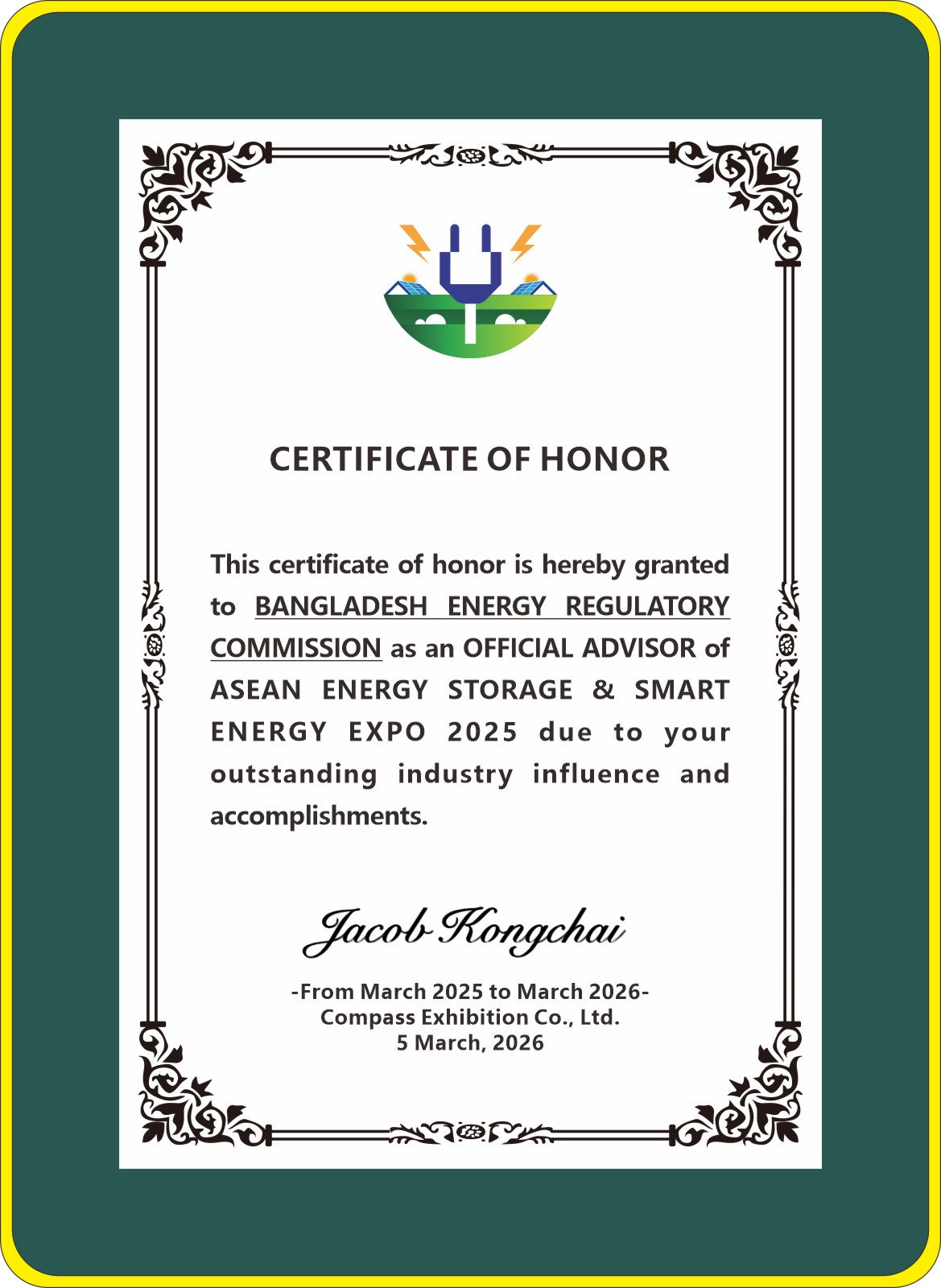 CERTIFICATE OF HONOR

This certificate of honor is hereby granted to BANGLADESH ENERGY REGULATORY COMMISSION as an OFFICIAL ADVISOR of ASEAN ENERGY STORAGE & SMART ENERGY EXPO 2025 due to your outstanding industry influence and accomplishments.

Jacob Kongchai

-From March 2025 to March 2026-
Compass Exhibition Co., Ltd.
5 March, 2026